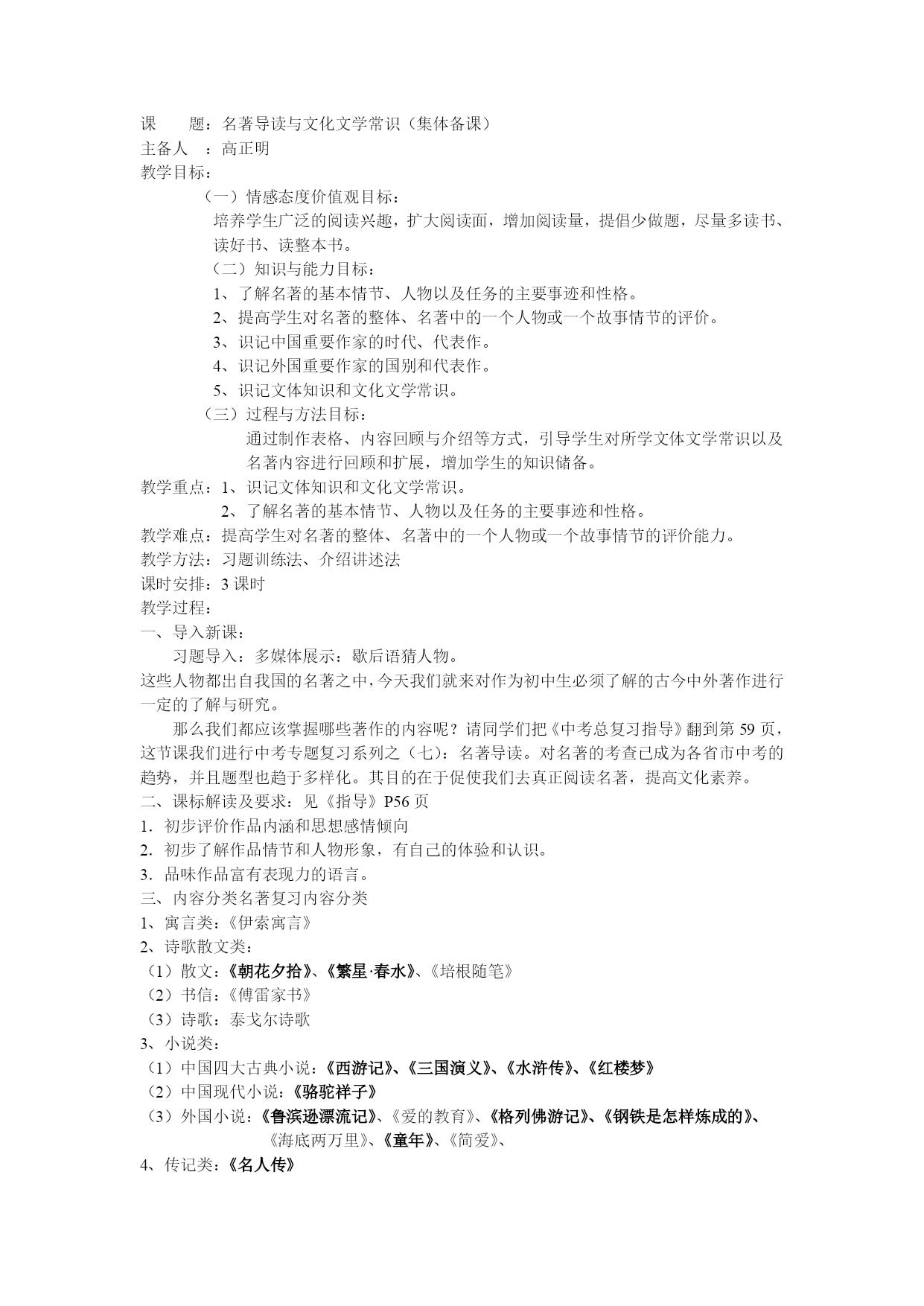 课　　题：名著导读与文化文学常识（集体备课）
主备人　：高正明
教学目标：
（一）情感态度价值观目标：
培养学生广泛的阅读兴趣，扩大阅读面，增加阅读量，提倡少做题，尽量多读书、读好书、读整本书。
（二）知识与能力目标：
1、了解名著的基本情节、人物以及任务的主要事迹和性格。
2、提高学生对名著的整体、名著中的一个人物或一个故事情节的评价。
3、识记中国重要作家的时代、代表作。
4、识记外国重要作家的国别和代表作。
5、识记文体知识和文化文学常识。
（三）过程与方法目标：
通过制作表格、内容回顾与介绍等方式，引导学生对所学文体文学常识以及名著内容进行回顾和扩展，增加学生的知识储备。
教学重点：1、识记文体知识和文化文学常识。
2、了解名著的基本情节、人物以及任务的主要事迹和性格。
教学难点：提高学生对名著的整体、名著中的一个人物或一个故事情节的评价能力。
教学方法：习题训练法、介绍讲述法
课时安排：3 课时
教学过程：
一、导入新课：
习题导入：多媒体展示：歇后语猜人物。
这些人物都出自我国的名著之中，今天我们就来对作为初中生必须了解的古今中外著作进行一定的了解与研究。
那么我们都应该掌握哪些著作的内容呢？请同学们把《中考总复习指导》翻到第 59 页，这节课我们进行中考专题复习系列之（七）：名著导读。对名著的考查已成为各省市中考的趋势，并且题型也趋于多样化。其目的在于促使我们去真正阅读名著，提高文化素养。
二、课标解读及要求：见《指导》P56 页
1．初步评价作品内涵和思想感情倾向
2．初步了解作品情节和人物形象，有自己的体验和认识。
3．品味作品富有表现力的语言。
三、内容分类名著复习内容分类
1、寓言类：《伊索寓言》
2、诗歌散文类：
（1）散文：《朝花夕拾》、《繁星·春水》、《培根随笔》
（2）书信：《傅雷家书》
（3）诗歌：泰戈尔诗歌
3、小说类：
（1）中国四大古典小说：《西游记》、《三国演义》、《水浒传》、《红楼梦》
（2）中国现代小说：《骆驼祥子》
（3）外国小说：《鲁滨逊漂流记》、《爱的教育》、《格列佛游记》、《钢铁是怎样炼成的》、《海底两万里》、《童年》、《简爱》、
4、传记类：《名人传》